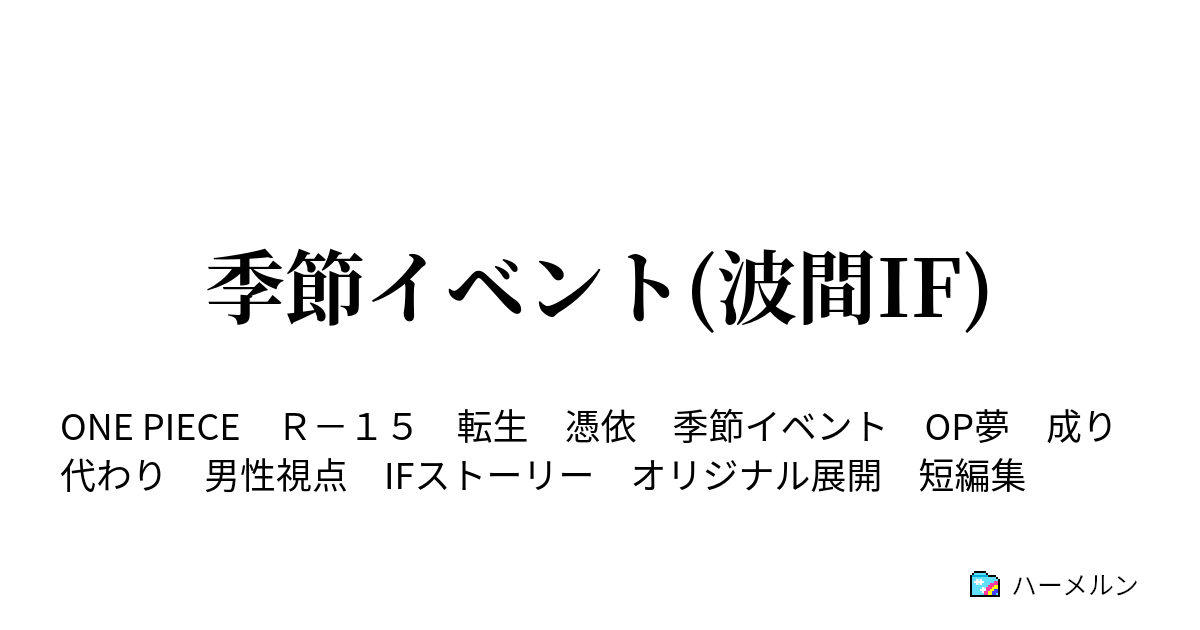 季節イベント(波間IF)

ONE PIECE　Ｒ－１５　転生　憑依　季節イベント　OP夢　成り代わり　男性視点　IFストーリー　オリジナル展開　短編集

ハーメルン